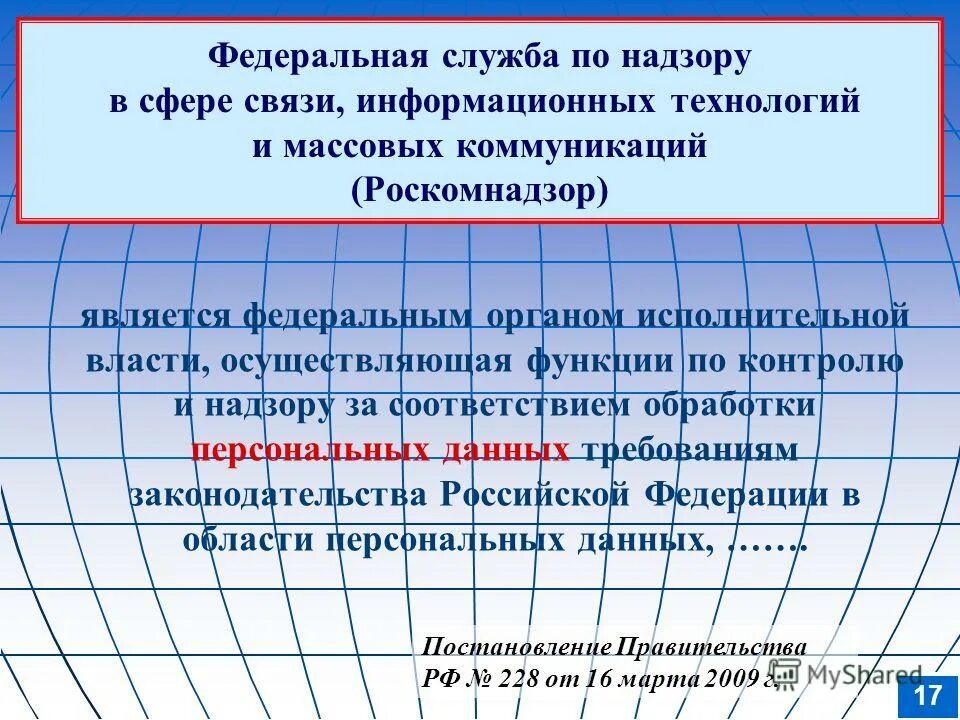 Федеральная служба по надзору в сфере связи, информационных технологий и массовых коммуникаций (Роскомнадзор)

является федеральным органом исполнительной власти, осуществляющая функции по контролю и надзору за соответствием обработки персональных данных требованиям законодательства Российской Федерации в области персональных данных, …….

Постановление Правительства РФ № 228 от 16 марта 2009 г.

MyShared

17